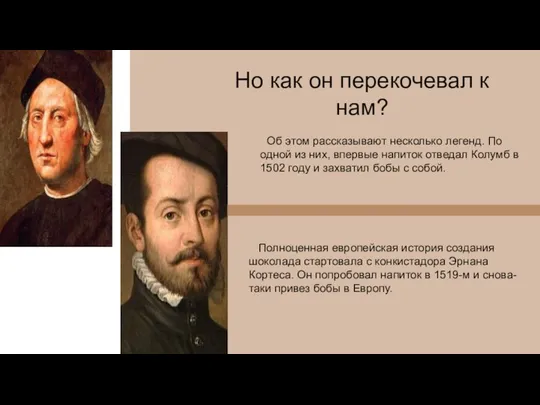 Но как он перекочевал к нам?

Об этом рассказывают несколько легенд. По одной из них, впервые напиток отведал Колумб в 1502 году и захватил бобы с собой.

Полноценная европейская история создания шоколада стартовала с конкистадора Эрнана Кортеса. Он попробовал напиток в 1519-м и снова-таки привез бобы в Европу.